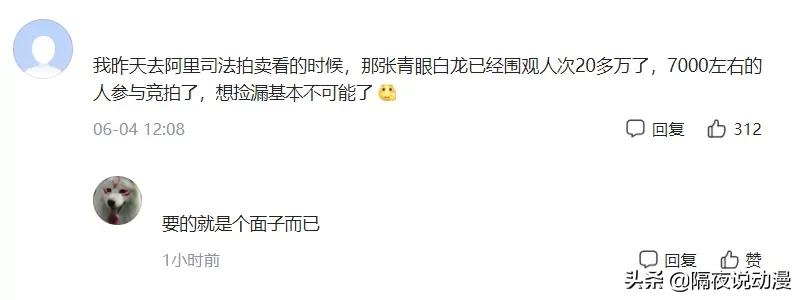 我昨天去阿里司法拍卖看的时候，那张青眼白龙已经围观人次20多万了，7000左右的人参与竞拍了，想捡漏基本不可能了

06-04 12:08

回复 312

要的就是个面子而已

1小时前

回复 赞

头条 @隔夜说动漫